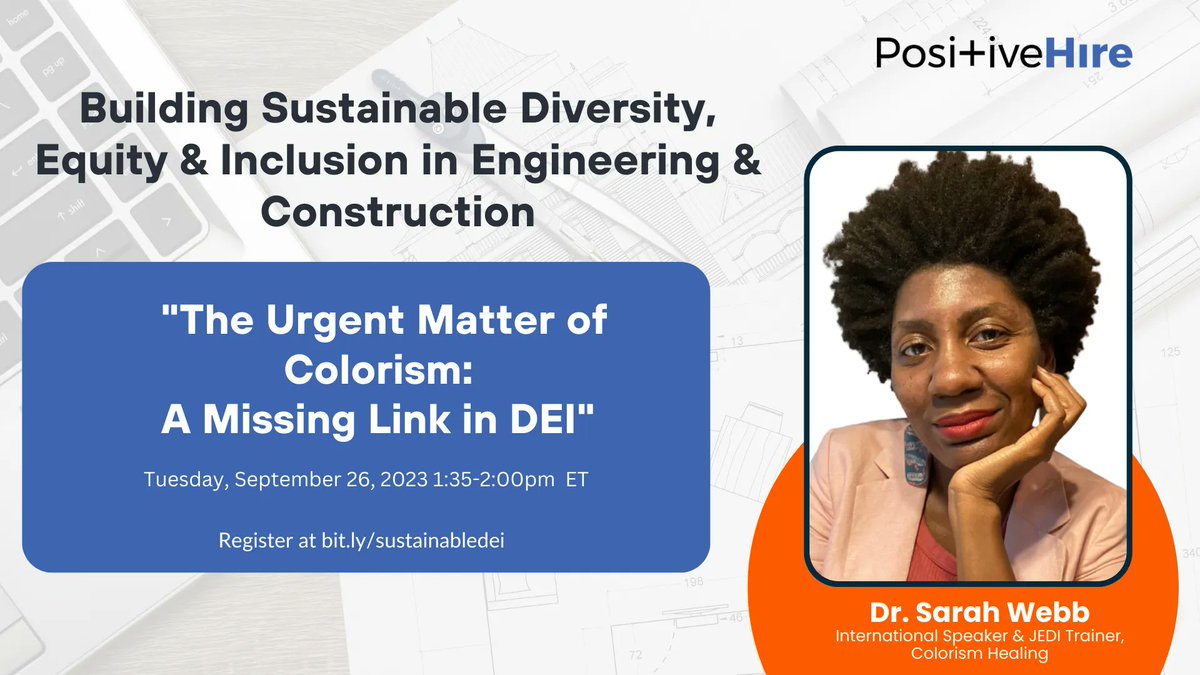 PositiveHire

Building Sustainable Diversity, Equity & Inclusion in Engineering & Construction

"The Urgent Matter of Colorism: A Missing Link in DEI"

Tuesday, September 26, 2023 1:35-2:00pm ET

Register at bit.ly/sustainabledei

Dr. Sarah Webb
International Speaker & JEDI Trainer, Colorism Healing